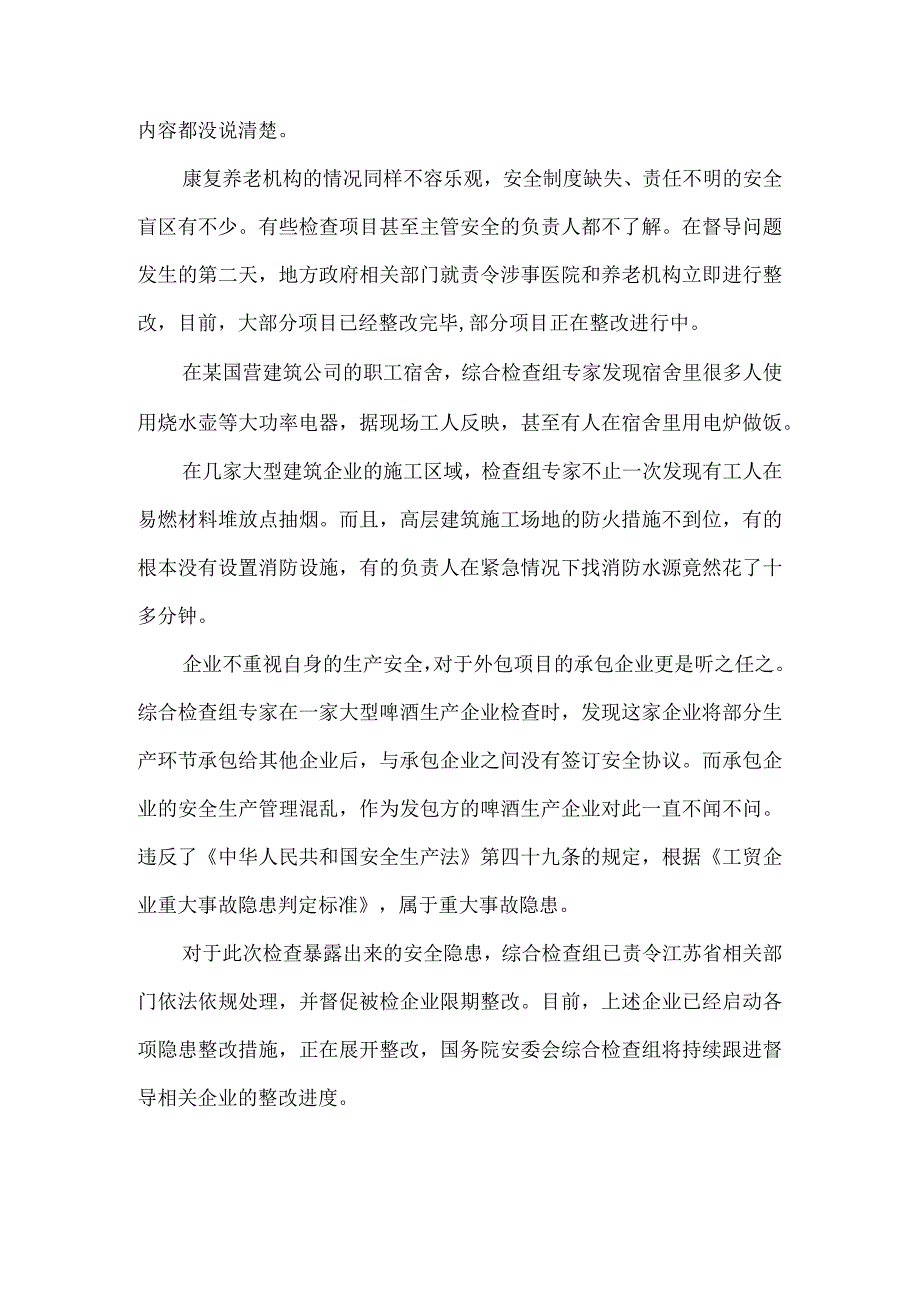 内容都没说清楚。

康复养老机构的情况同样不容乐观，安全制度缺失、责任不明的安全盲区有不少。有些检查项目甚至主管安全的负责人都不了解。在督导问题发生的第二天，地方政府相关部门就责令涉事医院和养老机构立即进行整改，目前，大部分项目已经整改完毕,部分项目正在整改进行中。

在某国营建筑公司的职工宿舍，综合检查组专家发现宿舍里很多人使用烧水壶等大功率电器，据现场工人反映，甚至有人在宿舍里用电炉做饭。

在几家大型建筑企业的施工区域，检查组专家不止一次发现有工人在易燃材料堆放点抽烟。而且，高层建筑施工场地的防火措施不到位，有的根本没有设置消防设施，有的负责人在紧急情况下找消防水源竟然花了十多分钟。

企业不重视自身的生产安全,对于外包项目的承包企业更是听之任之。综合检查组专家在一家大型啤酒生产企业检查时，发现这家企业将部分生产环节承包给其他企业后，与承包企业之间没有签订安全协议。而承包企业的安全生产管理混乱，作为发包方的啤酒生产企业对此一直不闻不问。违反了《中华人民共和国安全生产法》第四十九条的规定，根据《工贸企业重大事故隐患判定标准》，属于重大事故隐患。

对于此次检查暴露出来的安全隐患，综合检查组已责令江苏省相关部门依法依规处理，并督促被检企业限期整改。目前，上述企业已经启动各项隐患整改措施，正在展开整改，国务院安委会综合检查组将持续跟进督导相关企业的整改进度。